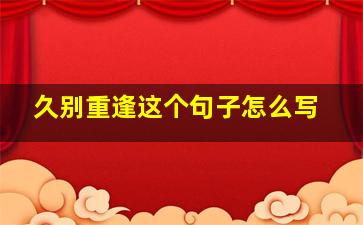 久别重逢这个句子怎么写